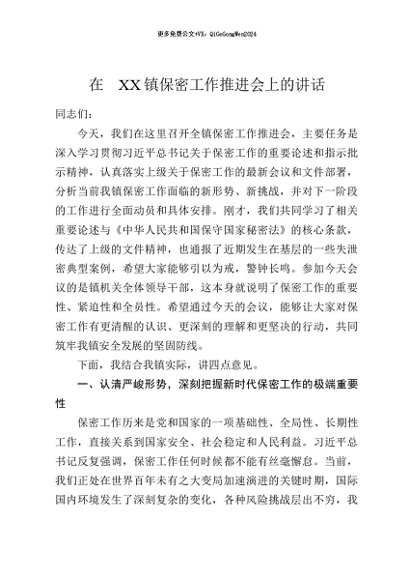 更多免费公文+VX：QiGeGongWen2024

在　XX镇保密工作推进会上的讲话

同志们：

今天，我们在这里召开全镇保密工作推进会，主要任务是深入学习贯彻习近平总书记关于保密工作的重要论述和指示批示精神，认真落实上级关于保密工作的最新会议和文件部署，分析当前我镇保密工作面临的新形势、新挑战，并对下一阶段的工作进行全面动员和具体安排。刚才，我们共同学习了相关重要论述与《中华人民共和国保守国家秘密法》的核心条款，传达了上级的文件精神，也通报了近期发生在基层的一些失泄密典型案例，希望大家能够引以为戒，警钟长鸣。参加今天会议的是镇机关全体领导干部，这本身就说明了保密工作的重要性、紧迫性和全员性。希望通过今天的会议，能够让大家对保密工作有更清醒的认识、更深刻的理解和更坚决的行动，共同筑牢我镇安全发展的坚固防线。

下面，我结合我镇实际，讲四点意见。

一、认清严峻形势，深刻把握新时代保密工作的极端重要性

保密工作历来是党和国家的一项基础性、全局性、长期性工作，直接关系到国家安全、社会稳定和人民利益。习近平总书记反复强调，保密工作任何时候都不能有丝毫懈怠。当前，我们正处在世界百年未有之大变局加速演进的关键时期，国际国内环境发生了深刻复杂的变化，各种风险挑战层出不穷，我